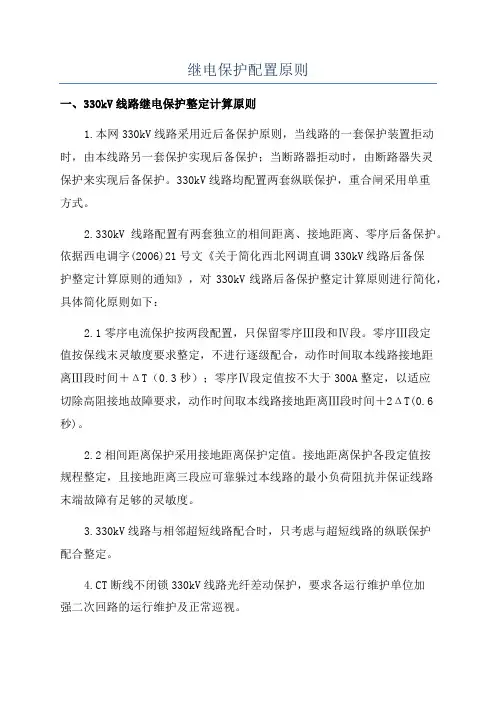 继电保护配置原则

一、330kV 线路继电保护整定计算原则

1.本网 330kV 线路采用近后备保护原则，当线路的一套保护装置拒动时，由本线路另一套保护实现后备保护；当断路器拒动时，由断路器失灵保护来实现后备保护。330kV 线路均配置两套纵联保护，重合闸采用单重方式。

2.330kV 线路配置有两套独立的相间距离、接地距离、零序后备保护。依据西电调字(2006)21 号文《关于简化西北网调直调 330kV 线路后备保护整定计算原则的通知》，对 330kV 线路后备保护整定计算原则进行简化，具体简化原则如下：

2.1 零序电流保护按两段配置，只保留零序Ⅲ段和Ⅳ段。零序Ⅲ段定值按保线末灵敏度要求整定，不进行逐级配合，动作时间取本线路接地距离Ⅲ段时间＋ΔT（0.3 秒）；零序Ⅳ段定值按不大于 300A 整定，以适应切除高阻接地故障要求，动作时间取本线路接地距离Ⅲ段时间＋2ΔT(0.6 秒)。

2.2 相间距离保护采用接地距离保护定值。接地距离保护各段定值按规程整定，且接地距离三段应可靠躲过本线路的最小负荷阻抗并保证线路末端故障有足够的灵敏度。

3.330kV 线路与相邻超短线路配合时，只考虑与超短线路的纵联保护配合整定。

4.CT 断线不闭锁 330kV 线路光纤差动保护，要求各运行维护单位加强二次回路的运行维护及正常巡视。